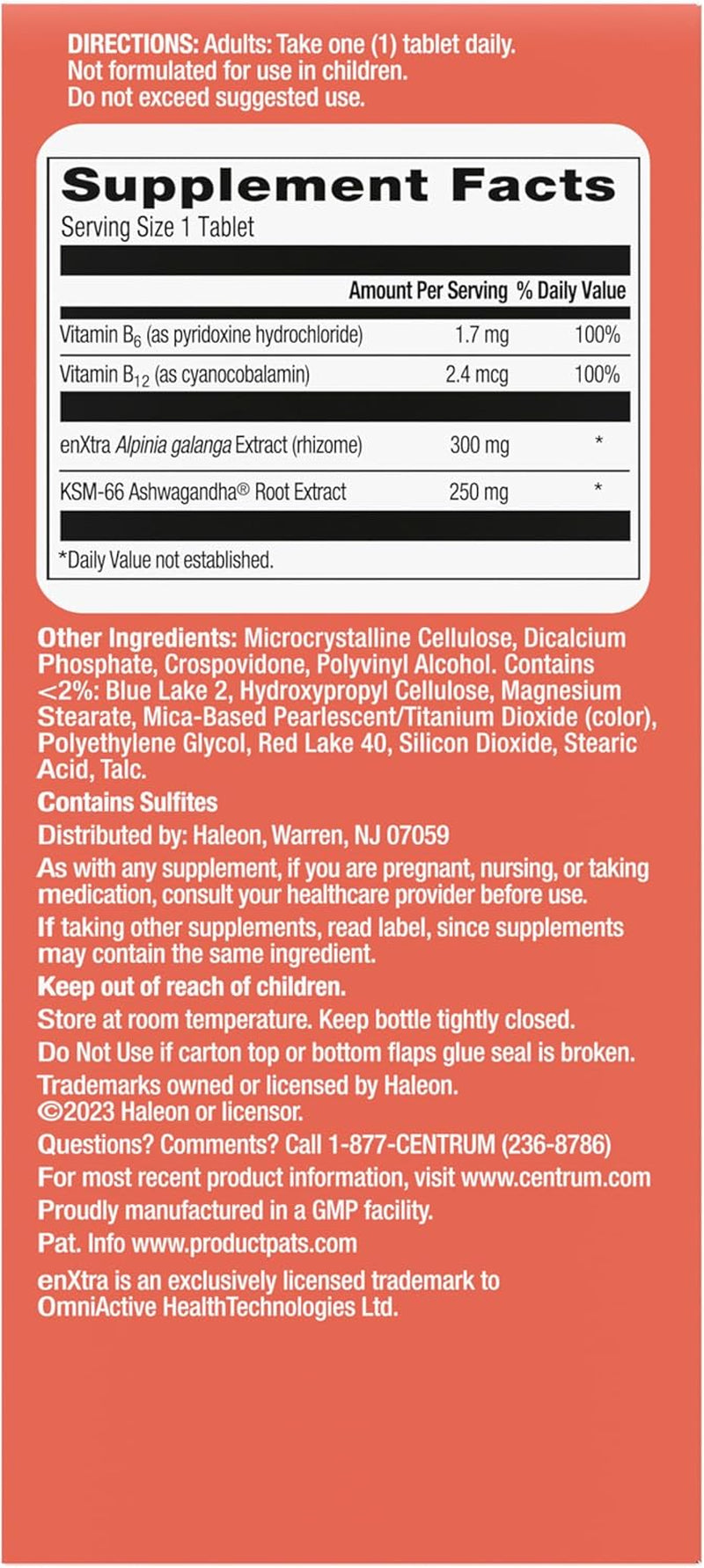 DIRECTIONS: Adults: Take one (1) tablet daily. Not formulated for use in children. Do not exceed suggested use.

Supplement Facts
Serving Size 1 Tablet

| | Amount Per Serving | % Daily Value |
|---|---|---|
| Vitamin $B_6$ (as pyridoxine hydrochloride) | 1.7 mg | 100% |
| Vitamin $B_{12}$ (as cyanocobalamin) | 2.4 mcg | 100% |
| enXtra Alpinia galanga Extract (rhizome) | 300 mg | * |
| KSM-66 Ashwagandha® Root Extract | 250 mg | * |

*Daily Value not established.

Other Ingredients: Microcrystalline Cellulose, Dicalcium Phosphate, Crospovidone, Polyvinyl Alcohol. Contains <2%: Blue Lake 2, Hydroxypropyl Cellulose, Magnesium Stearate, Mica-Based Pearlescent/Titanium Dioxide (color), Polyethylene Glycol, Red Lake 40, Silicon Dioxide, Stearic Acid, Talc.

Contains Sulfites

Distributed by: Haleon, Warren, NJ 07059

As with any supplement, if you are pregnant, nursing, or taking medication, consult your healthcare provider before use.

If taking other supplements, read label, since supplements may contain the same ingredient.

Keep out of reach of children.

Store at room temperature. Keep bottle tightly closed.

Do Not Use if carton top or bottom flaps glue seal is broken.

Trademarks owned or licensed by Haleon.
©2023 Haleon or licensor.

Questions? Comments? Call 1-877-CENTRUM (236-8786)

For most recent product information, visit www.centrum.com

Proudly manufactured in a GMP facility.

Pat. Info www.productpats.com

enXtra is an exclusively licensed trademark to OmniActive HealthTechnologies Ltd.